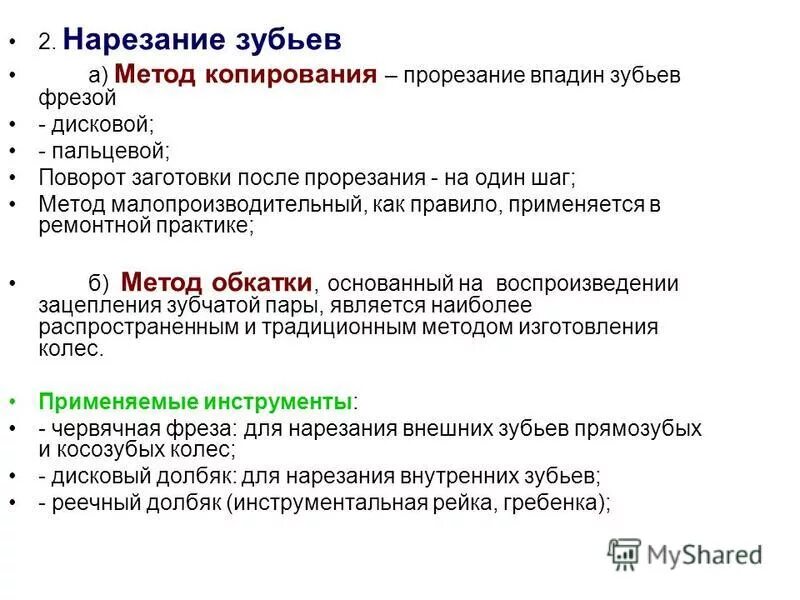 • 2. Нарезание зубьев

• а) Метод копирования – прорезание впадин зубьев фрезой

• - дисковой;

• - пальцевой;

• Поворот заготовки после прорезания - на один шаг;

• Метод малопроизводительный, как правило, применяется в ремонтной практике;

• б) Метод обкатки, основанный на воспроизведении зацепления зубчатой пары, является наиболее распространенным и традиционным методом изготовления колес.

• Применяемые инструменты:

• - червячная фреза: для нарезания внешних зубьев прямозубых и косозубых колес;

• - дисковый долбяк: для нарезания внутренних зубьев;

• - реечный долбяк (инструментальная рейка, гребенка);

MyShared